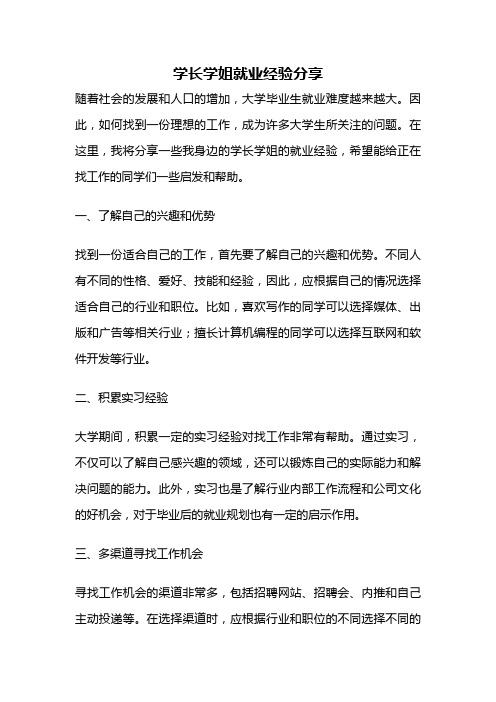 学长学姐就业经验分享

随着社会的发展和人口的增加，大学毕业生就业难度越来越大。因此，如何找到一份理想的工作，成为许多大学生所关注的问题。在这里，我将分享一些我身边的学长学姐的就业经验，希望能给正在找工作的同学们一些启发和帮助。

一、了解自己的兴趣和优势

找到一份适合自己的工作，首先要了解自己的兴趣和优势。不同人有不同的性格、爱好、技能和经验，因此，应根据自己的情况选择适合自己的行业和职位。比如，喜欢写作的同学可以选择媒体、出版和广告等相关行业；擅长计算机编程的同学可以选择互联网和软件开发等行业。

二、积累实习经验

大学期间，积累一定的实习经验对找工作非常有帮助。通过实习，不仅可以了解自己感兴趣的领域，还可以锻炼自己的实际能力和解决问题的能力。此外，实习也是了解行业内部工作流程和公司文化的好机会，对于毕业后的就业规划也有一定的启示作用。

三、多渠道寻找工作机会

寻找工作机会的渠道非常多，包括招聘网站、招聘会、内推和自己主动投递等。在选择渠道时，应根据行业和职位的不同选择不同的